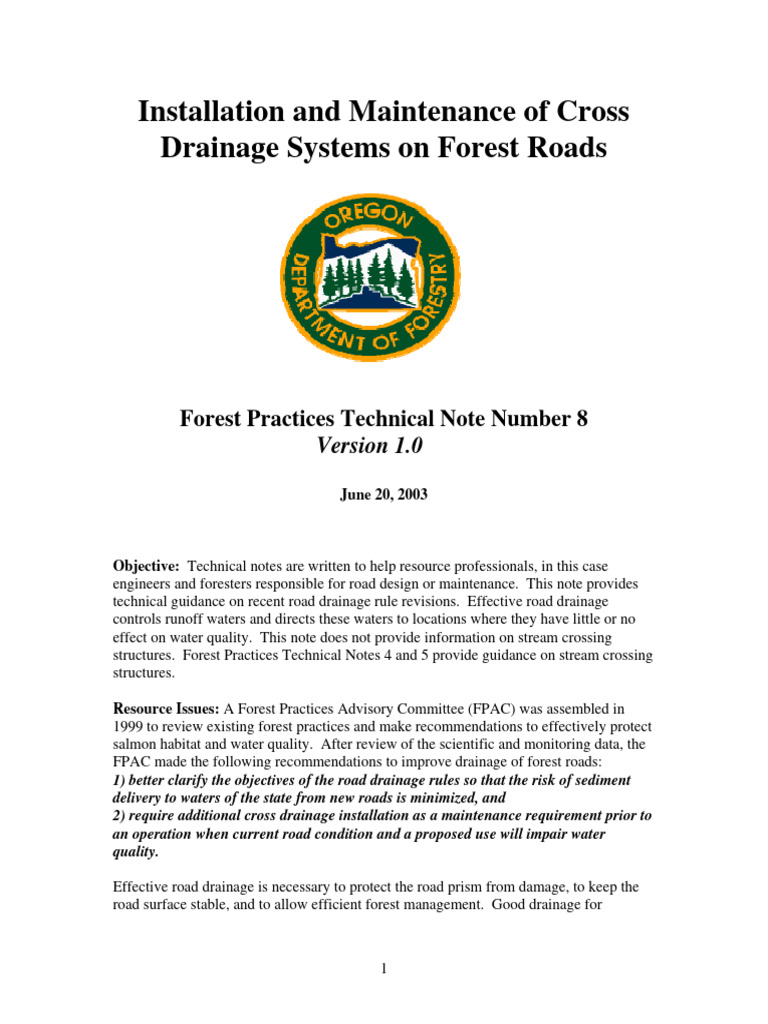 Installation and Maintenance of Cross Drainage Systems on Forest Roads

OREGON
DEPARTMENT OF FORESTRY

Forest Practices Technical Note Number 8
Version 1.0

June 20, 2003

Objective: Technical notes are written to help resource professionals, in this case engineers and foresters responsible for road design or maintenance. This note provides technical guidance on recent road drainage rule revisions. Effective road drainage controls runoff waters and directs these waters to locations where they have little or no effect on water quality. This note does not provide information on stream crossing structures. Forest Practices Technical Notes 4 and 5 provide guidance on stream crossing structures.

Resource Issues: A Forest Practices Advisory Committee (FPAC) was assembled in 1999 to review existing forest practices and make recommendations to effectively protect salmon habitat and water quality. After review of the scientific and monitoring data, the FPAC made the following recommendations to improve drainage of forest roads:
1) better clarify the objectives of the road drainage rules so that the risk of sediment delivery to waters of the state from new roads is minimized, and
2) require additional cross drainage installation as a maintenance requirement prior to an operation when current road condition and a proposed use will impair water quality.

Effective road drainage is necessary to protect the road prism from damage, to keep the road surface stable, and to allow efficient forest management. Good drainage for

1